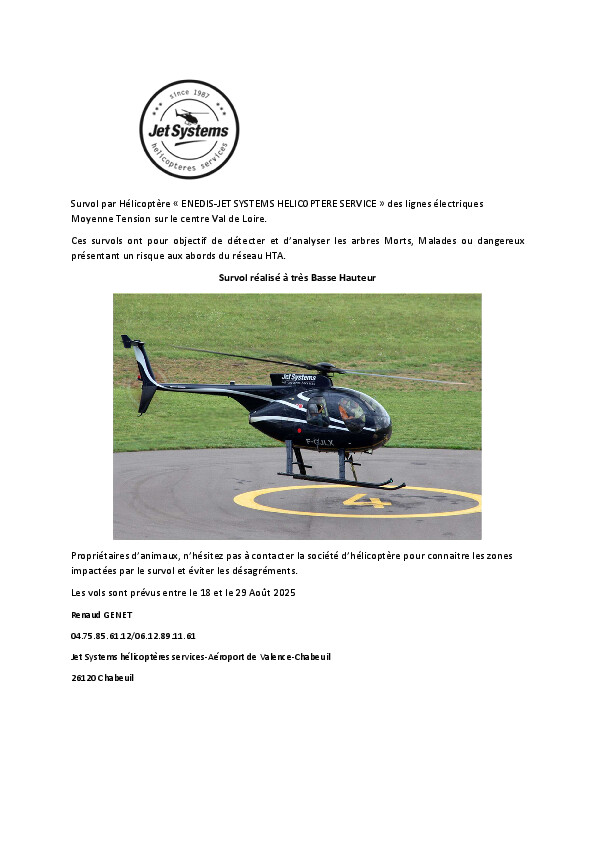 since 1987
Jet Systems
hélicoptères services

Survol par Hélicoptère « ENEDIS-JET SYSTEMS HELICOPTERE SERVICE » des lignes électriques Moyenne Tension sur le centre Val de Loire.

Ces survols ont pour objectif de détecter et d'analyser les arbres Morts, Malades ou dangereux présentant un risque aux abords du réseau HTA.

Survol réalisé à très Basse Hauteur

Jet Systems

F-GJLX

4

Propriétaires d'animaux, n'hésitez pas à contacter la société d'hélicoptère pour connaitre les zones impactées par le survol et éviter les désagréments.

Les vols sont prévus entre le 18 et le 29 Août 2025

Renaud GENET

04.75.85.61.12/06.12.89.11.61

Jet Systems hélicoptères services-Aéroport de Valence-Chabeuil

26120 Chabeuil